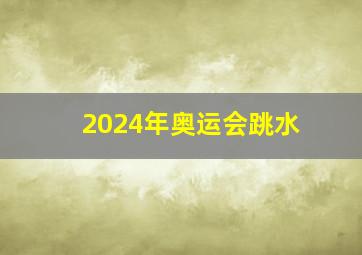 2024年奥运会跳水